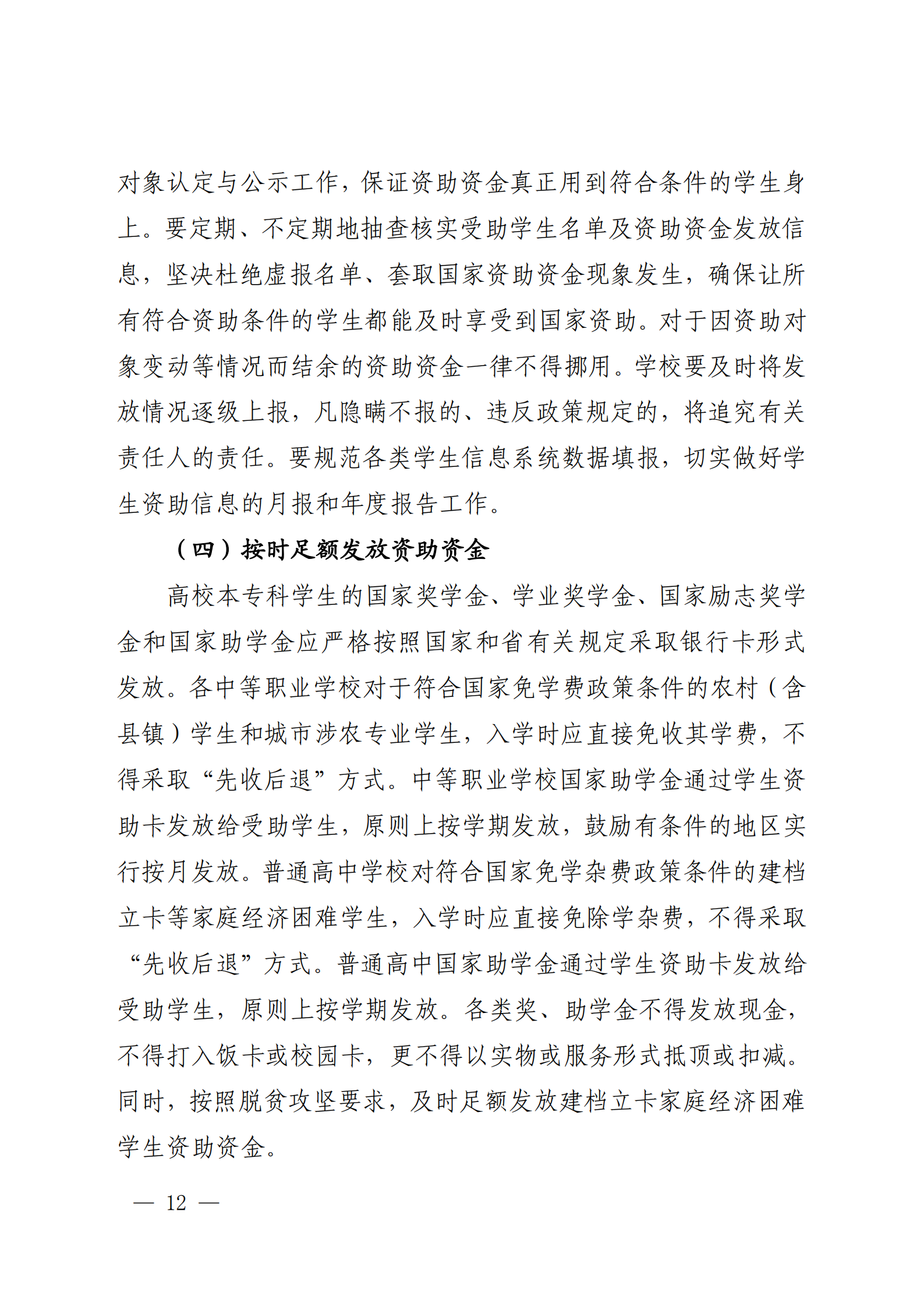 对象认定与公示工作，保证资助资金真正用到符合条件的学生身上。要定期、不定期地抽查核实受助学生名单及资助资金发放信息，坚决杜绝虚报名单、套取国家资助资金现象发生，确保让所有符合资助条件的学生都能及时享受到国家资助。对于因资助对象变动等情况而结余的资助资金一律不得挪用。学校要及时将发放情况逐级上报，凡隐瞒不报的、违反政策规定的，将追究有关责任人的责任。要规范各类学生信息系统数据填报，切实做好学生资助信息的月报和年度报告工作。

（四）按时足额发放资助资金

高校本专科学生的国家奖学金、学业奖学金、国家励志奖学金和国家助学金应严格按照国家和省有关规定采取银行卡形式发放。各中等职业学校对于符合国家免学费政策条件的农村（含县镇）学生和城市涉农专业学生，入学时应直接免收其学费，不得采取“先收后退”方式。中等职业学校国家助学金通过学生资助卡发放给受助学生，原则上按学期发放，鼓励有条件的地区实行按月发放。普通高中学校对符合国家免学杂费政策条件的建档立卡等家庭经济困难学生，入学时应直接免除学杂费，不得采取“先收后退”方式。普通高中国家助学金通过学生资助卡发放给受助学生，原则上按学期发放。各类奖、助学金不得发放现金，不得打入饭卡或校园卡，更不得以实物或服务形式抵顶或扣减。同时，按照脱贫攻坚要求，及时足额发放建档立卡家庭经济困难学生资助资金。

— 12 —